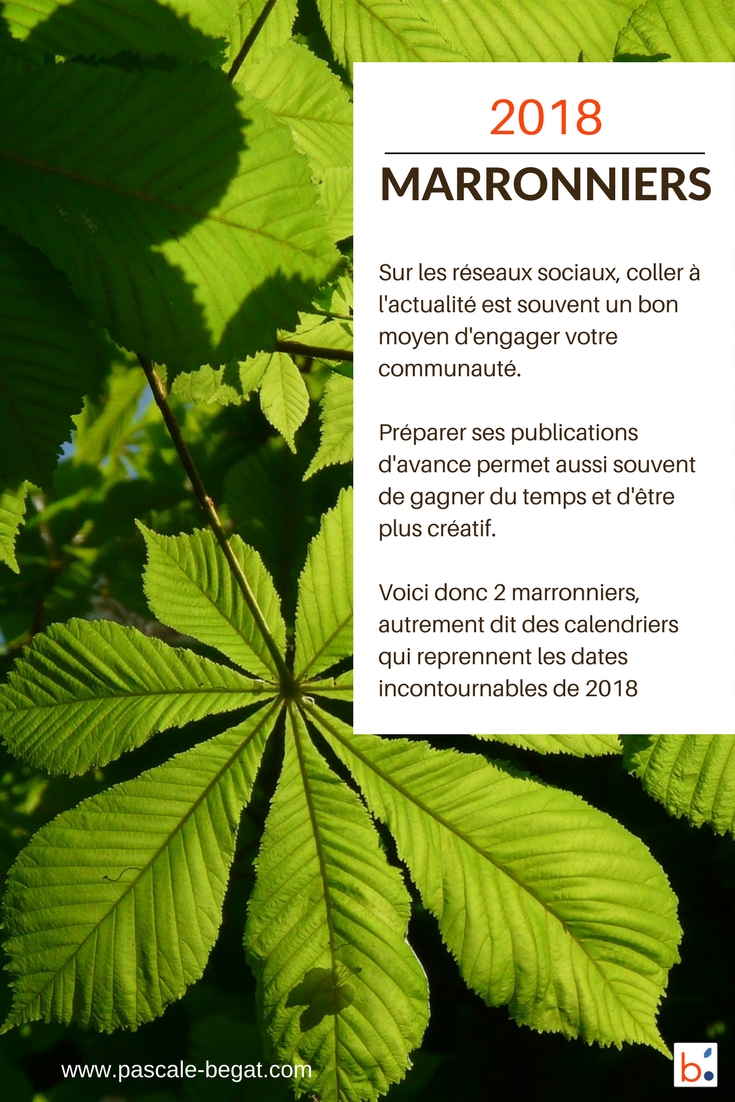 2018

MARRONNIERS

Sur les réseaux sociaux, coller à l'actualité est souvent un bon moyen d'engager votre communauté.

Préparer ses publications d'avance permet aussi souvent de gagner du temps et d'être plus créatif.

Voici donc 2 marronniers, autrement dit des calendriers qui reprennent les dates incontournables de 2018

www.pascale-begat.com

b.